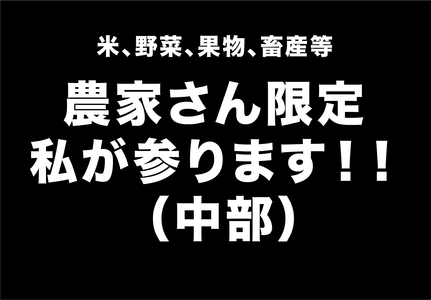 米、野菜、果物、畜産等

農家さん限定
私が参ります！！
（中部）